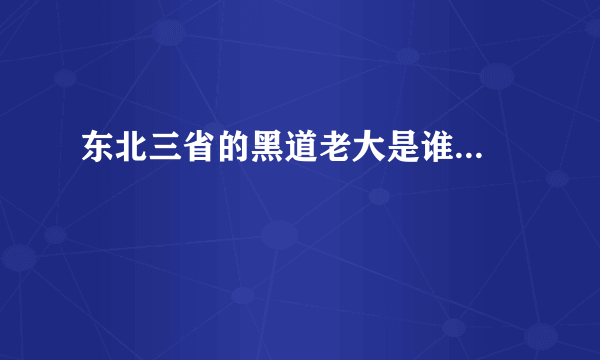 东北三省的黑道老大是谁...